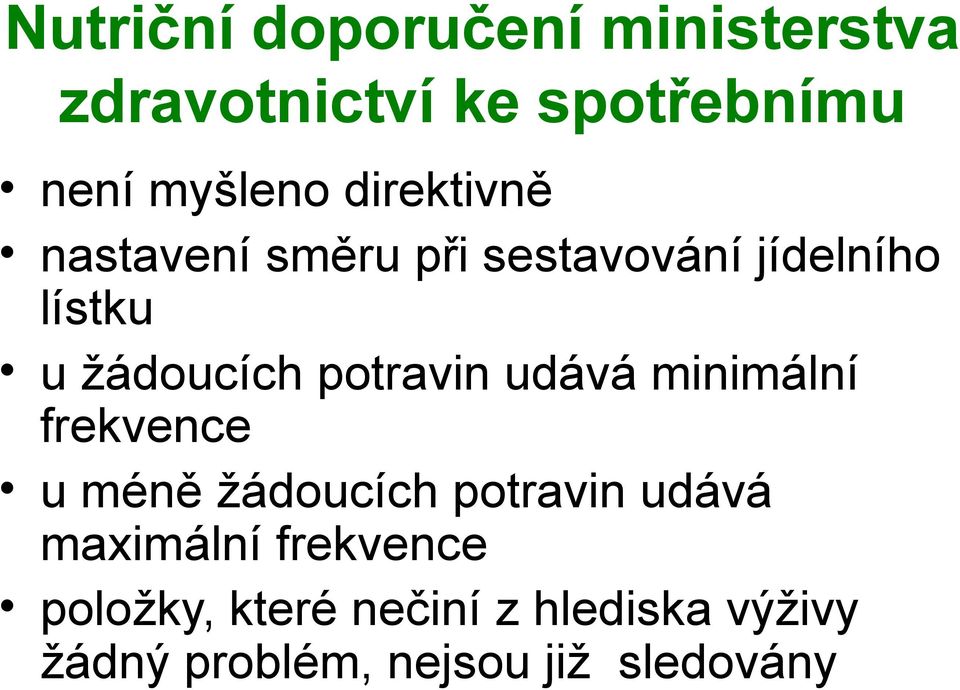 Nutriční doporučení ministerstva zdravotnictví ke spotřebnímu

• není myšleno direktivně

• nastavení směru při sestavování jídelního lístku

• u žádoucích potravin udává minimální frekvence

• u méně žádoucích potravin udává maximální frekvence

• položky, které nečiní z hlediska výživy žádný problém, nejsou již sledovány